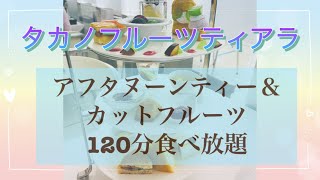 タカノフルーツティアラ

アフタヌーンティー＆
カットフルーツ
120分食べ放題